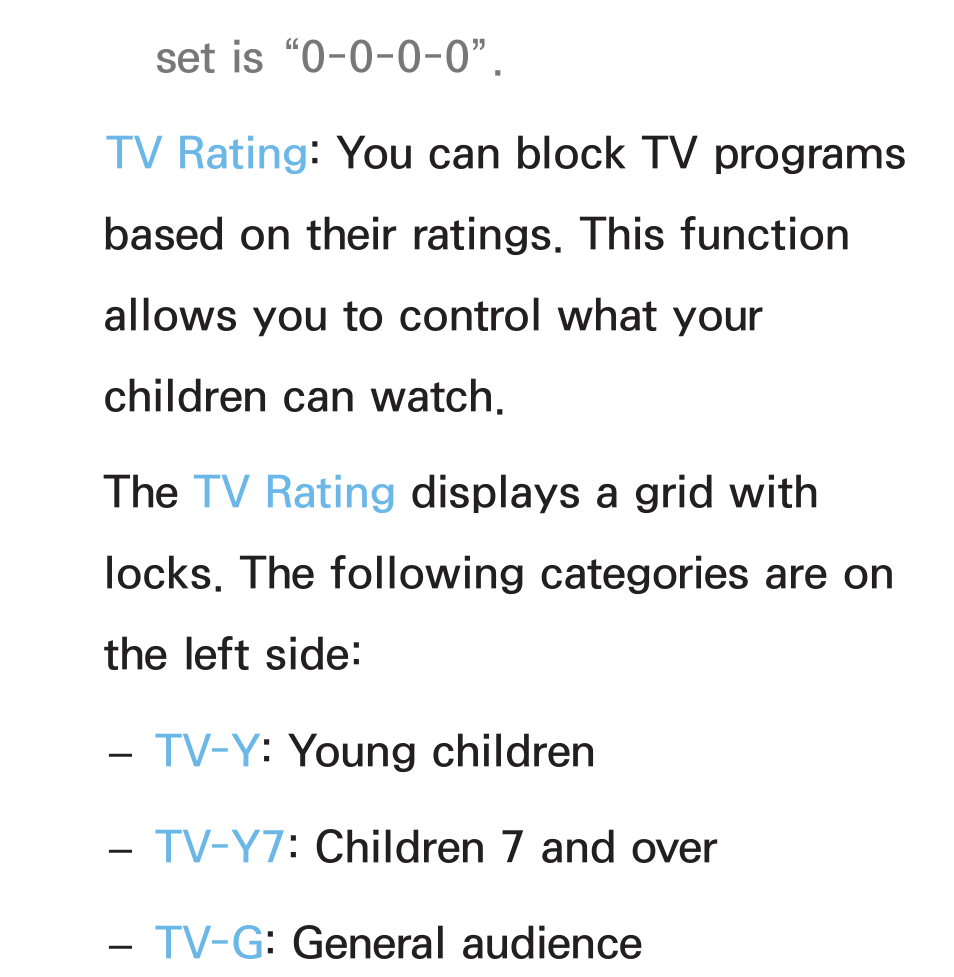 set is “0-0-0-0”.

TV Rating: You can block TV programs based on their ratings. This function allows you to control what your children can watch.

The TV Rating displays a grid with locks. The following categories are on the left side:

– TV-Y: Young children

– TV-Y7: Children 7 and over

– TV-G: General audience